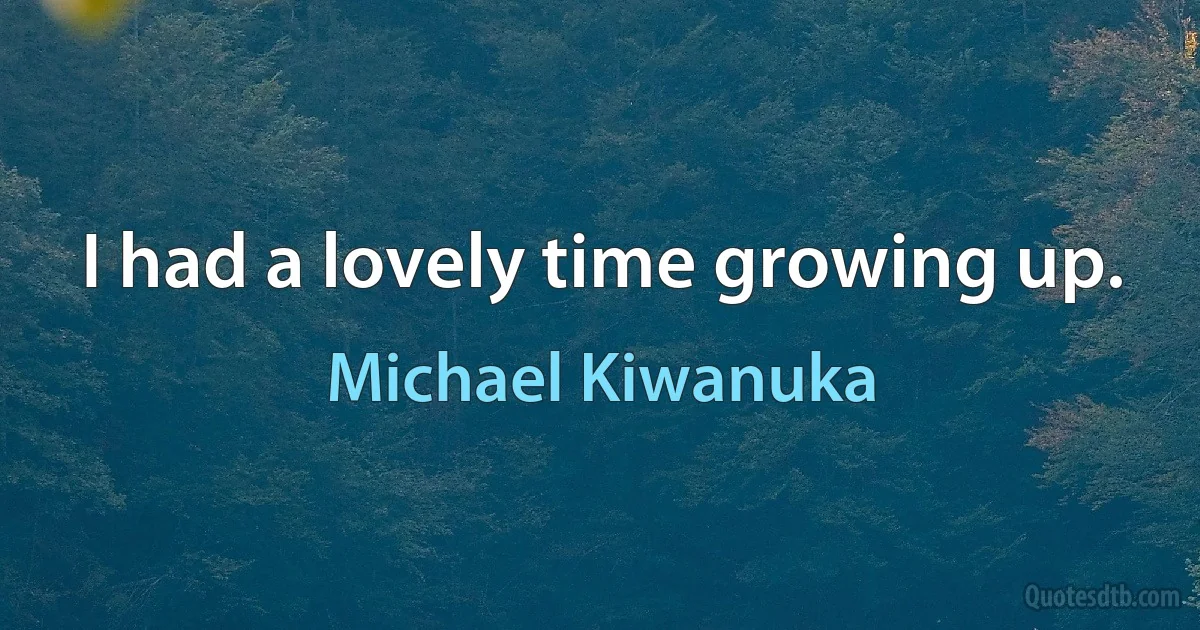 I had a lovely time growing up.

Michael Kiwanuka

Quotesdtb.com